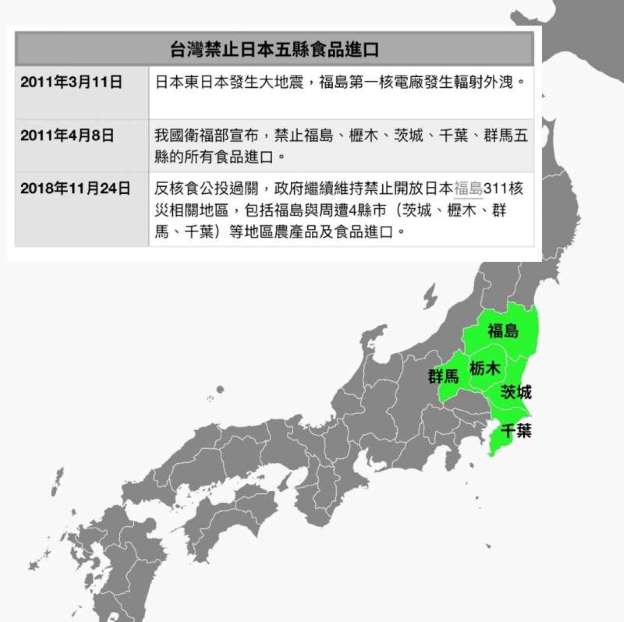 | 台灣禁止日本五縣食品進口 | |
|---|---|
| 2011年3月11日 | 日本東日本發生大地震，福島第一核電廠發生輻射外洩。 |
| 2011年4月8日 | 我國衛福部宣布，禁止福島、櫪木、茨城、千葉、群馬五縣的所有食品進口。 |
| 2018年11月24日 | 反核食公投過關，政府繼續維持禁止開放日本福島311核災相關地區，包括福島與周遭4縣市（茨城、櫪木、群馬、千葉）等地區農產品及食品進口。 |

福島
群馬
栃木
茨城
千葉